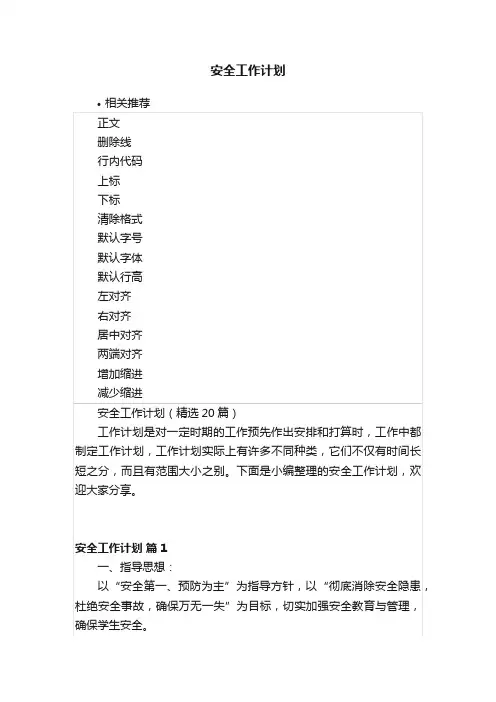 安全工作计划

• 相关推荐

正文
删除线
行内代码
上标
下标
清除格式
默认字号
默认字体
默认行高
左对齐
右对齐
居中对齐
两端对齐
增加缩进
减少缩进

安全工作计划（精选 20 篇）

工作计划是对一定时期的工作预先作出安排和打算时，工作中都制定工作计划，工作计划实际上有许多不同种类，它们不仅有时间长短之分，而且有范围大小之别。下面是小编整理的安全工作计划，欢迎大家分享。

安全工作计划 篇 1

一、指导思想：

以“安全第一、预防为主”为指导方针，以“彻底消除安全隐患，杜绝安全事故，确保万无一失”为目标，切实加强安全教育与管理，确保学生安全。